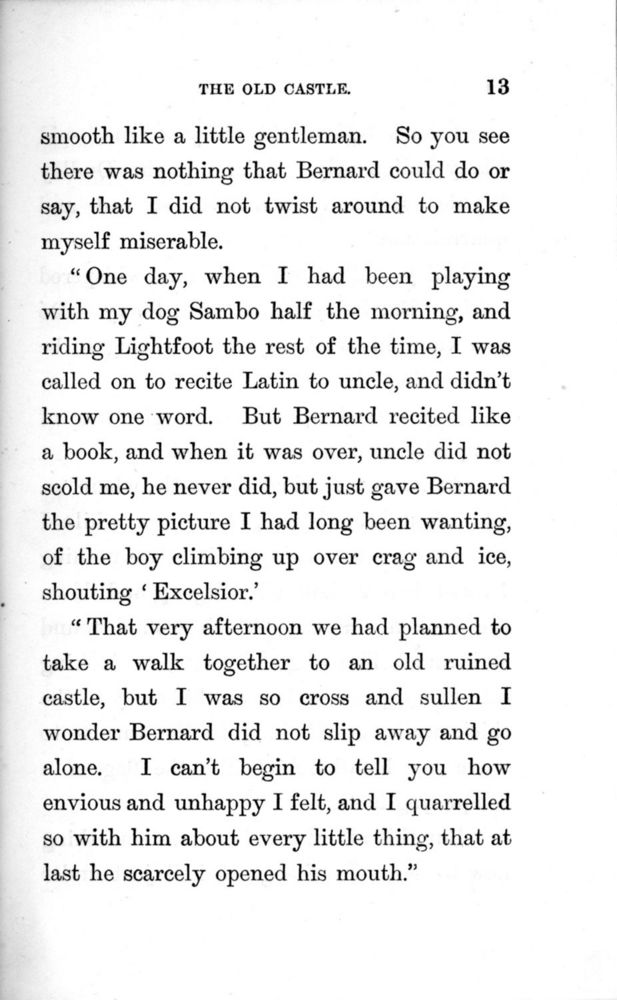 THE OLD CASTLE. 13

smooth like a little gentleman. So you see there was nothing that Bernard could do or say, that I did not twist around to make myself miserable.

"One day, when I had been playing with my dog Sambo half the morning, and riding Lightfoot the rest of the time, I was called on to recite Latin to uncle, and didn't know one word. But Bernard recited like a book, and when it was over, uncle did not scold me, he never did, but just gave Bernard the pretty picture I had long been wanting, of the boy climbing up over crag and ice, shouting 'Excelsior.'

"That very afternoon we had planned to take a walk together to an old ruined castle, but I was so cross and sullen I wonder Bernard did not slip away and go alone. I can't begin to tell you how envious and unhappy I felt, and I quarrelled so with him about every little thing, that at last he scarcely opened his mouth."